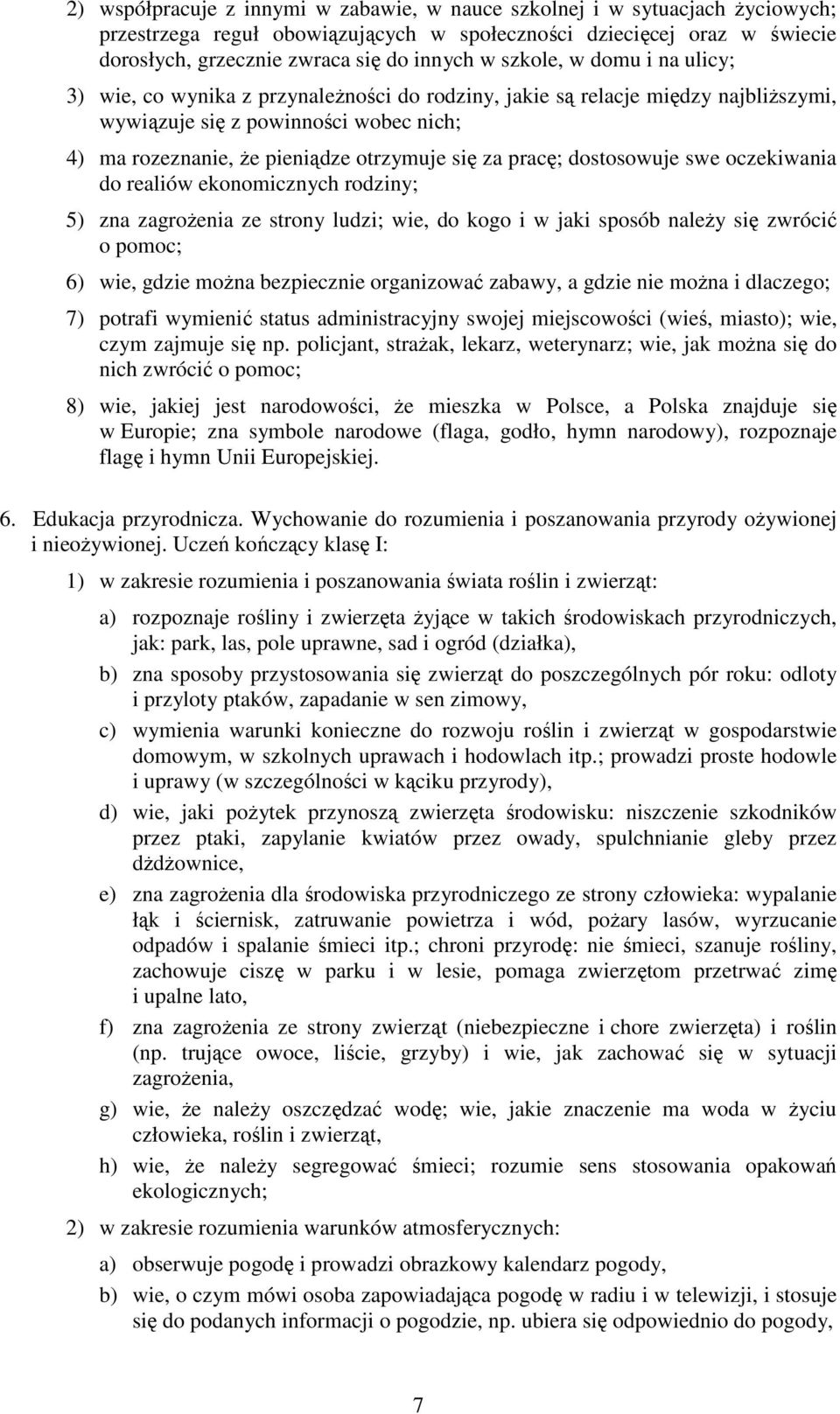 2) współpracuje z innymi w zabawie, w nauce szkolnej i w sytuacjach życiowych; przestrzega reguł obowiązujących w społeczności dziecięcej oraz w świecie dorosłych, grzecznie zwraca się do innych w szkole, w domu i na ulicy;

3) wie, co wynika z przynależności do rodziny, jakie są relacje między najbliższymi, wywiązuje się z powinności wobec nich;

4) ma rozeznanie, że pieniądze otrzymuje się za pracę; dostosowuje swe oczekiwania do realiów ekonomicznych rodziny;

5) zna zagrożenia ze strony ludzi; wie, do kogo i w jaki sposób należy się zwrócić o pomoc;

6) wie, gdzie można bezpiecznie organizować zabawy, a gdzie nie można i dlaczego;

7) potrafi wymienić status administracyjny swojej miejscowości (wieś, miasto); wie, czym zajmuje się np. policjant, strażak, lekarz, weterynarz; wie, jak można się do nich zwrócić o pomoc;

8) wie, jakiej jest narodowości, że mieszka w Polsce, a Polska znajduje się w Europie; zna symbole narodowe (flaga, godło, hymn narodowy), rozpoznaje flagę i hymn Unii Europejskiej.

6. Edukacja przyrodnicza. Wychowanie do rozumienia i poszanowania przyrody ożywionej i nieożywionej. Uczeń kończący klasę I:

1) w zakresie rozumienia i poszanowania świata roślin i zwierząt:

a) rozpoznaje rośliny i zwierzęta żyjące w takich środowiskach przyrodniczych, jak: park, las, pole uprawne, sad i ogród (działka),

b) zna sposoby przystosowania się zwierząt do poszczególnych pór roku: odloty i przyloty ptaków, zapadanie w sen zimowy,

c) wymienia warunki konieczne do rozwoju roślin i zwierząt w gospodarstwie domowym, w szkolnych uprawach i hodowlach itp.; prowadzi proste hodowle i uprawy (w szczególności w kąciku przyrody),

d) wie, jaki pożytek przynoszą zwierzęta środowisku: niszczenie szkodników przez ptaki, zapylanie kwiatów przez owady, spulchnianie gleby przez dżdżownice,

e) zna zagrożenia dla środowiska przyrodniczego ze strony człowieka: wypalanie łąk i ściernisk, zatruwanie powietrza i wód, pożary lasów, wyrzucanie odpadów i spalanie śmieci itp.; chroni przyrodę: nie śmieci, szanuje rośliny, zachowuje ciszę w parku i w lesie, pomaga zwierzętom przetrwać zimę i upalne lato,

f) zna zagrożenia ze strony zwierząt (niebezpieczne i chore zwierzęta) i roślin (np. trujące owoce, liście, grzyby) i wie, jak zachować się w sytuacji zagrożenia,

g) wie, że należy oszczędzać wodę; wie, jakie znaczenie ma woda w życiu człowieka, roślin i zwierząt,

h) wie, że należy segregować śmieci; rozumie sens stosowania opakowań ekologicznych;

2) w zakresie rozumienia warunków atmosferycznych:

a) obserwuje pogodę i prowadzi obrazkowy kalendarz pogody,

b) wie, o czym mówi osoba zapowiadająca pogodę w radiu i w telewizji, i stosuje się do podanych informacji o pogodzie, np. ubiera się odpowiednio do pogody,

7